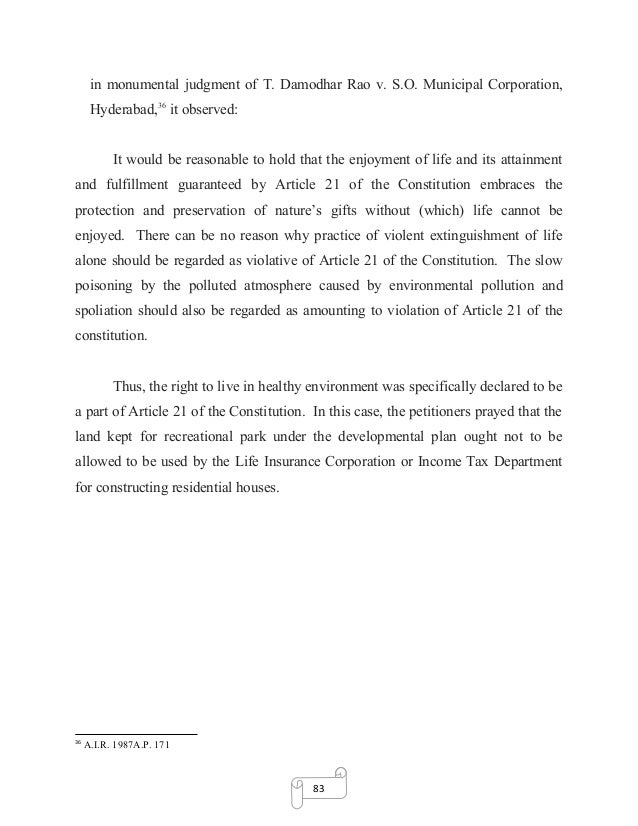 in monumental judgment of T. Damodhar Rao v. S.O. Municipal Corporation, Hyderabad,$^{36}$ it observed:

It would be reasonable to hold that the enjoyment of life and its attainment and fulfillment guaranteed by Article 21 of the Constitution embraces the protection and preservation of nature's gifts without (which) life cannot be enjoyed. There can be no reason why practice of violent extinguishment of life alone should be regarded as violative of Article 21 of the Constitution. The slow poisoning by the polluted atmosphere caused by environmental pollution and spoliation should also be regarded as amounting to violation of Article 21 of the constitution.

Thus, the right to live in healthy environment was specifically declared to be a part of Article 21 of the Constitution. In this case, the petitioners prayed that the land kept for recreational park under the developmental plan ought not to be allowed to be used by the Life Insurance Corporation or Income Tax Department for constructing residential houses.

$^{36}$ A.I.R. 1987A.P. 171

83